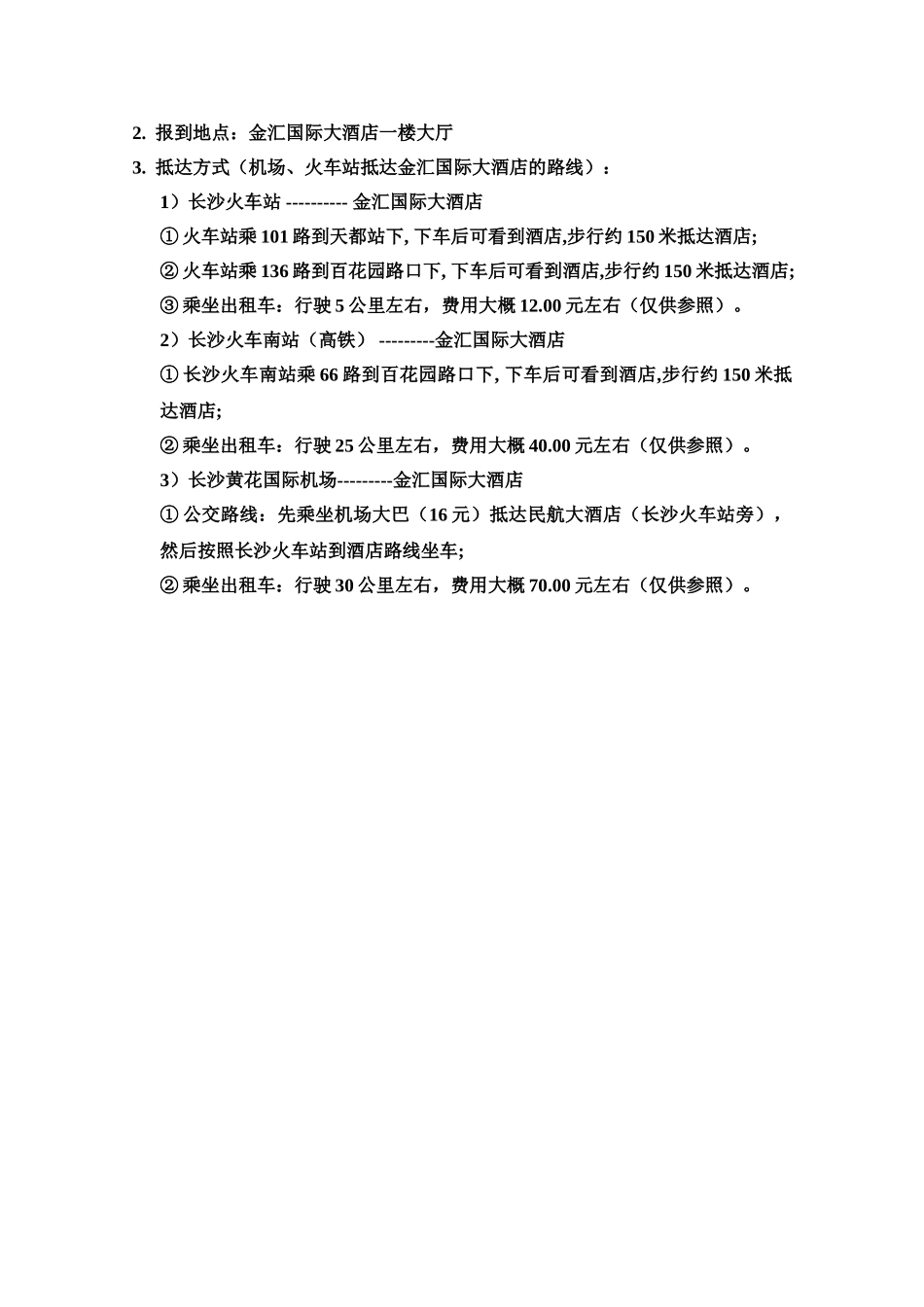 2. 报到地点：金汇国际大酒店一楼大厅

3. 抵达方式（机场、火车站抵达金汇国际大酒店的路线）：

1）长沙火车站 ---------- 金汇国际大酒店

① 火车站乘 101 路到天都站下, 下车后可看到酒店,步行约 150 米抵达酒店;

② 火车站乘 136 路到百花园路口下, 下车后可看到酒店,步行约 150 米抵达酒店;

③ 乘坐出租车：行驶 5 公里左右，费用大概 12.00 元左右（仅供参照）。

2）长沙火车南站（高铁） ---------金汇国际大酒店

① 长沙火车南站乘 66 路到百花园路口下, 下车后可看到酒店,步行约 150 米抵达酒店;

② 乘坐出租车：行驶 25 公里左右，费用大概 40.00 元左右（仅供参照）。

3）长沙黄花国际机场---------金汇国际大酒店

① 公交路线：先乘坐机场大巴（16 元）抵达民航大酒店（长沙火车站旁），然后按照长沙火车站到酒店路线坐车;

② 乘坐出租车：行驶 30 公里左右，费用大概 70.00 元左右（仅供参照）。